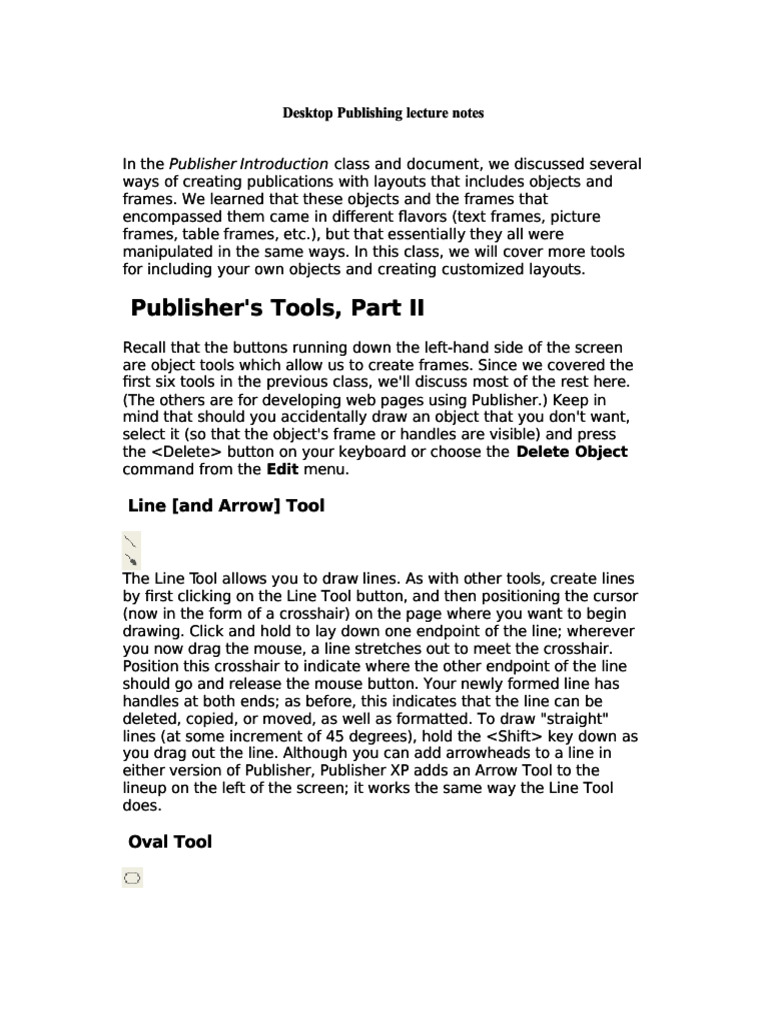 Desktop Publishing lecture notes

In the Publisher Introduction class and document, we discussed several ways of creating publications with layouts that includes objects and frames. We learned that these objects and the frames that encompassed them came in different flavors (text frames, picture frames, table frames, etc.), but that essentially they all were manipulated in the same ways. In this class, we will cover more tools for including your own objects and creating customized layouts.

Publisher's Tools, Part II

Recall that the buttons running down the left-hand side of the screen are object tools which allow us to create frames. Since we covered the first six tools in the previous class, we'll discuss most of the rest here. (The others are for developing web pages using Publisher.) Keep in mind that should you accidentally draw an object that you don't want, select it (so that the object's frame or handles are visible) and press the <Delete> button on your keyboard or choose the Delete Object command from the Edit menu.

Line [and Arrow] Tool

The Line Tool allows you to draw lines. As with other tools, create lines by first clicking on the Line Tool button, and then positioning the cursor (now in the form of a crosshair) on the page where you want to begin drawing. Click and hold to lay down one endpoint of the line; wherever you now drag the mouse, a line stretches out to meet the crosshair. Position this crosshair to indicate where the other endpoint of the line should go and release the mouse button. Your newly formed line has handles at both ends; as before, this indicates that the line can be deleted, copied, or moved, as well as formatted. To draw "straight" lines (at some increment of 45 degrees), hold the <Shift> key down as you drag out the line. Although you can add arrowheads to a line in either version of Publisher, Publisher XP adds an Arrow Tool to the lineup on the left of the screen; it works the same way the Line Tool does.

Oval Tool